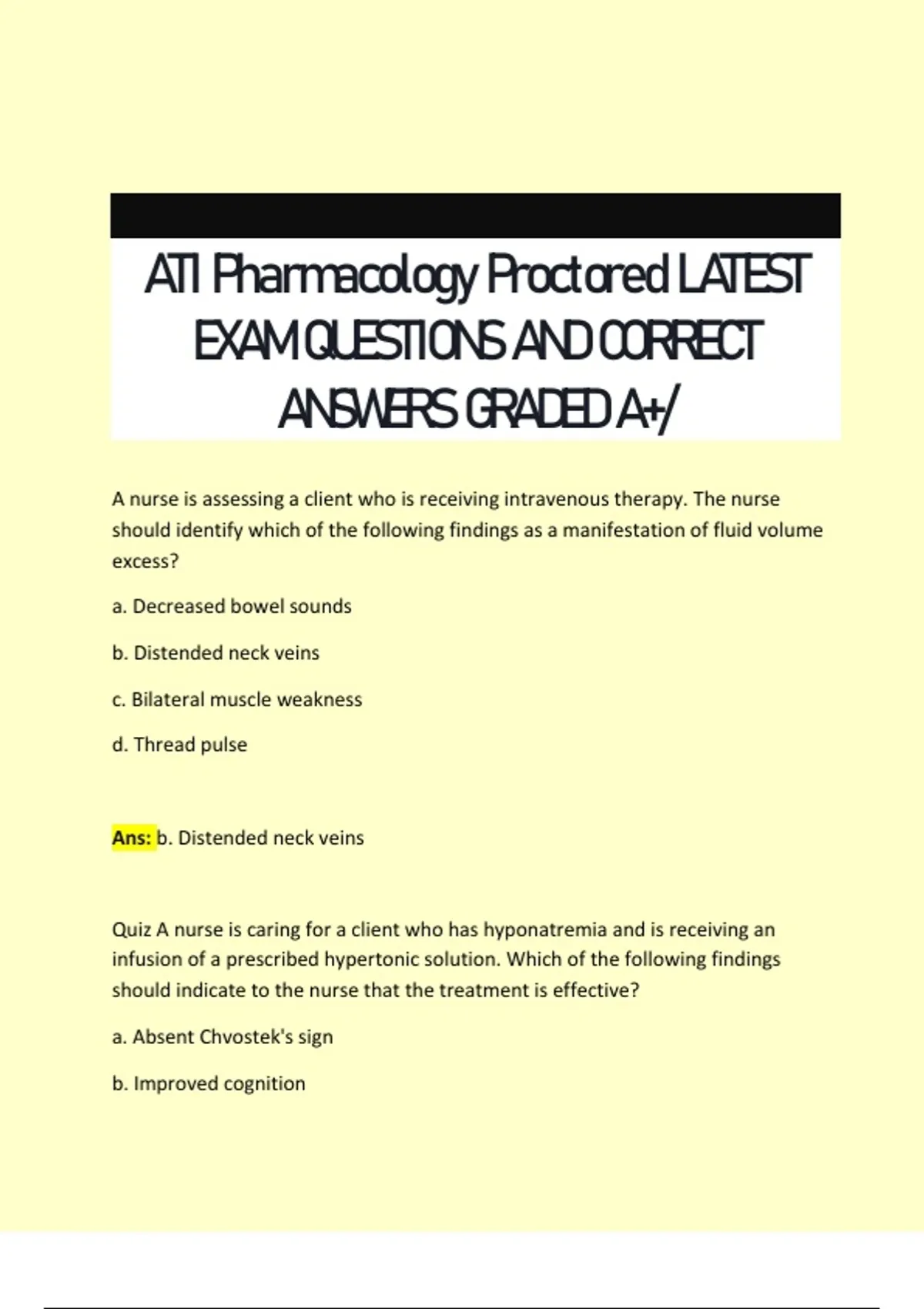 ATI Pharmacology Proctored LATEST EXAM QUESTIONS AND CORRECT ANSWERS GRADED A+/

A nurse is assessing a client who is receiving intravenous therapy. The nurse should identify which of the following findings as a manifestation of fluid volume excess?

a. Decreased bowel sounds

b. Distended neck veins

c. Bilateral muscle weakness

d. Thread pulse

Ans: b. Distended neck veins

Quiz A nurse is caring for a client who has hyponatremia and is receiving an infusion of a prescribed hypertonic solution. Which of the following findings should indicate to the nurse that the treatment is effective?

a. Absent Chvostek's sign

b. Improved cognition